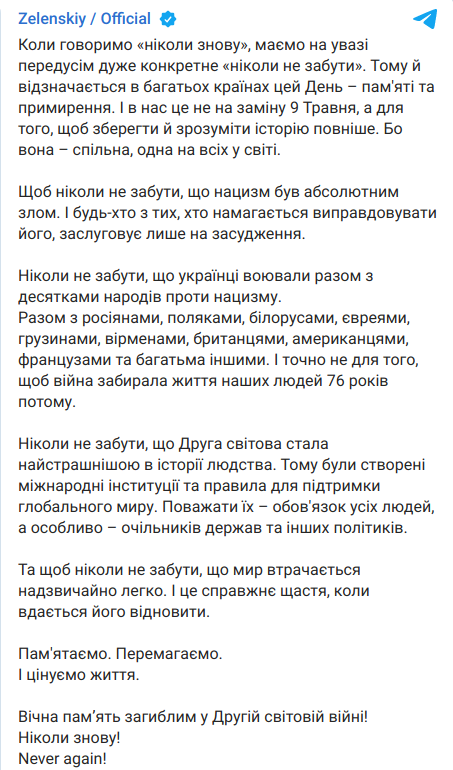 Zelenskiy / Official

Коли говоримо «ніколи знову», маємо на увазі передусім дуже конкретне «ніколи не забути». Тому й відзначається в багатьох країнах цей День – пам'яті та примирення. І в нас це не на заміну 9 Травня, а для того, щоб зберегти й зрозуміти історію повніше. Бо вона – спільна, одна на всіх у світі.

Щоб ніколи не забути, що нацизм був абсолютним злом. І будь-хто з тих, хто намагається виправдовувати його, заслуговує лише на засудження.

Ніколи не забути, що українці воювали разом з десятками народів проти нацизму.
Разом з росіянами, поляками, білорусами, євреями, грузинами, вірменами, британцями, американцями, французами та багатьма іншими. І точно не для того, щоб війна забирала життя наших людей 76 років потому.

Ніколи не забути, що Друга світова стала найстрашнішою в історії людства. Тому були створені міжнародні інституції та правила для підтримки глобального миру. Поважати їх – обов'язок усіх людей, а особливо – очільників держав та інших політиків.

Та щоб ніколи не забути, що мир втрачається надзвичайно легко. І це справжнє щастя, коли вдається його відновити.

Пам'ятаємо. Перемагаємо.
І цінуємо життя.

Вічна пам'ять загиблим у Другій світовій війні!
Ніколи знову!
Never again!